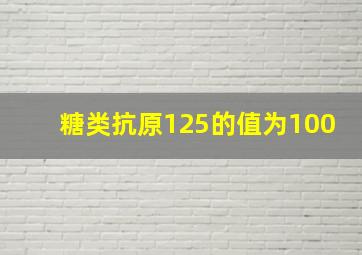 糖类抗原125的值为100